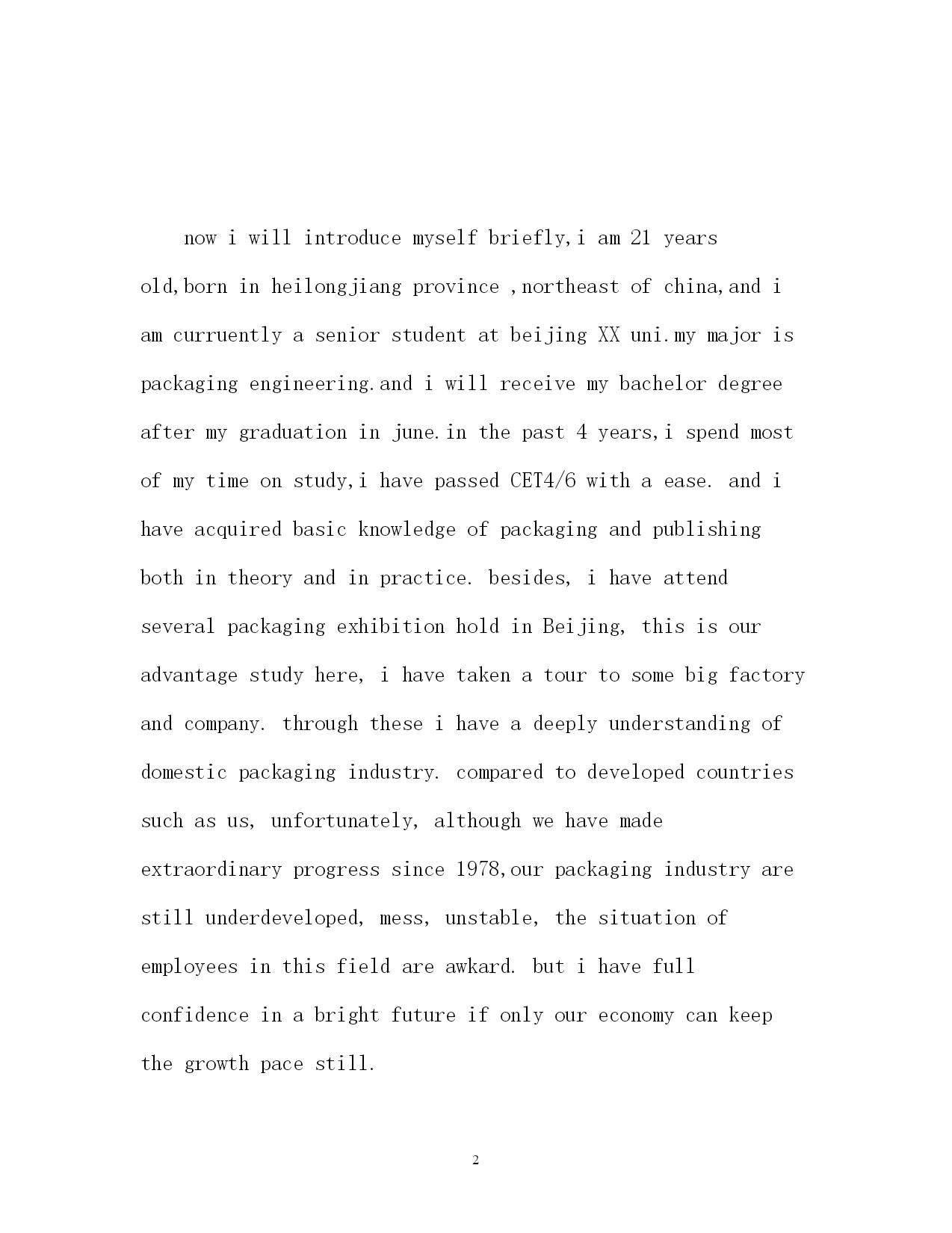 now i will introduce myself briefly,i am 21 years old,born in heilongjiang province ,northeast of china,and i am curruently a senior student at beijing XX uni.my major is packaging engineering.and i will receive my bachelor degree after my graduation in june.in the past 4 years,i spend most of my time on study,i have passed CET4/6 with a ease. and i have acquired basic knowledge of packaging and publishing both in theory and in practice. besides, i have attend several packaging exhibition hold in Beijing, this is our advantage study here, i have taken a tour to some big factory and company. through these i have a deeply understanding of domestic packaging industry. compared to developed countries such as us, unfortunately, although we have made extraordinary progress since 1978,our packaging industry are still underdeveloped, mess, unstable, the situation of employees in this field are awkard. but i have full confidence in a bright future if only our economy can keep the growth pace still.

2